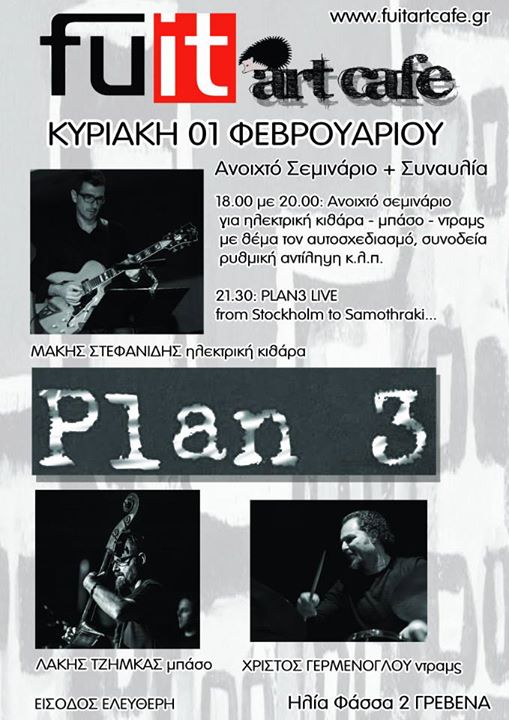 www.fuitartcafe.gr

fuit art cafe

ΚΥΡΙΑΚΗ 01 ΦΕΒΡΟΥΑΡΙΟΥ

Ανοιχτό Σεμινάριο + Συναυλία

18.00 με 20.00: Ανοιχτό σεμινάριο για ηλεκτρική κιθάρα - μπάσο - ντραμς με θέμα τον αυτοσχεδιασμό, συνοδεία ρυθμική αντίληψη κ.λ.π.

21.30: PLAN3 LIVE
from Stockholm to Samothraki...

ΜΑΚΗΣ ΣΤΕΦΑΝΙΔΗΣ ηλεκτρική κιθάρα

Plan 3

ΛΑΚΗΣ ΤΖΗΜΚΑΣ μπάσο

ΧΡΙΣΤΟΣ ΓΕΡΜΕΝΟΓΛΟΥ ντραμς

ΕΙΣΟΔΟΣ ΕΛΕΥΘΕΡΗ

Ηλία Φάσσα 2 ΓΡΕΒΕΝΑ